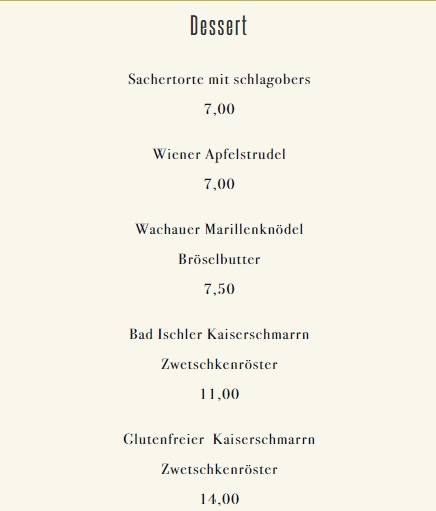 Dessert

Sachertorte mit schlagobers

7,00

Wiener Apfelstrudel

7,00

Wachauer Marillenknödel

Bröselbutter

7,50

Bad Ischler Kaiserschmarrn

Zwetschkenröster

11,00

Glutenfreier Kaiserschmarrn

Zwetschkenröster

14,00